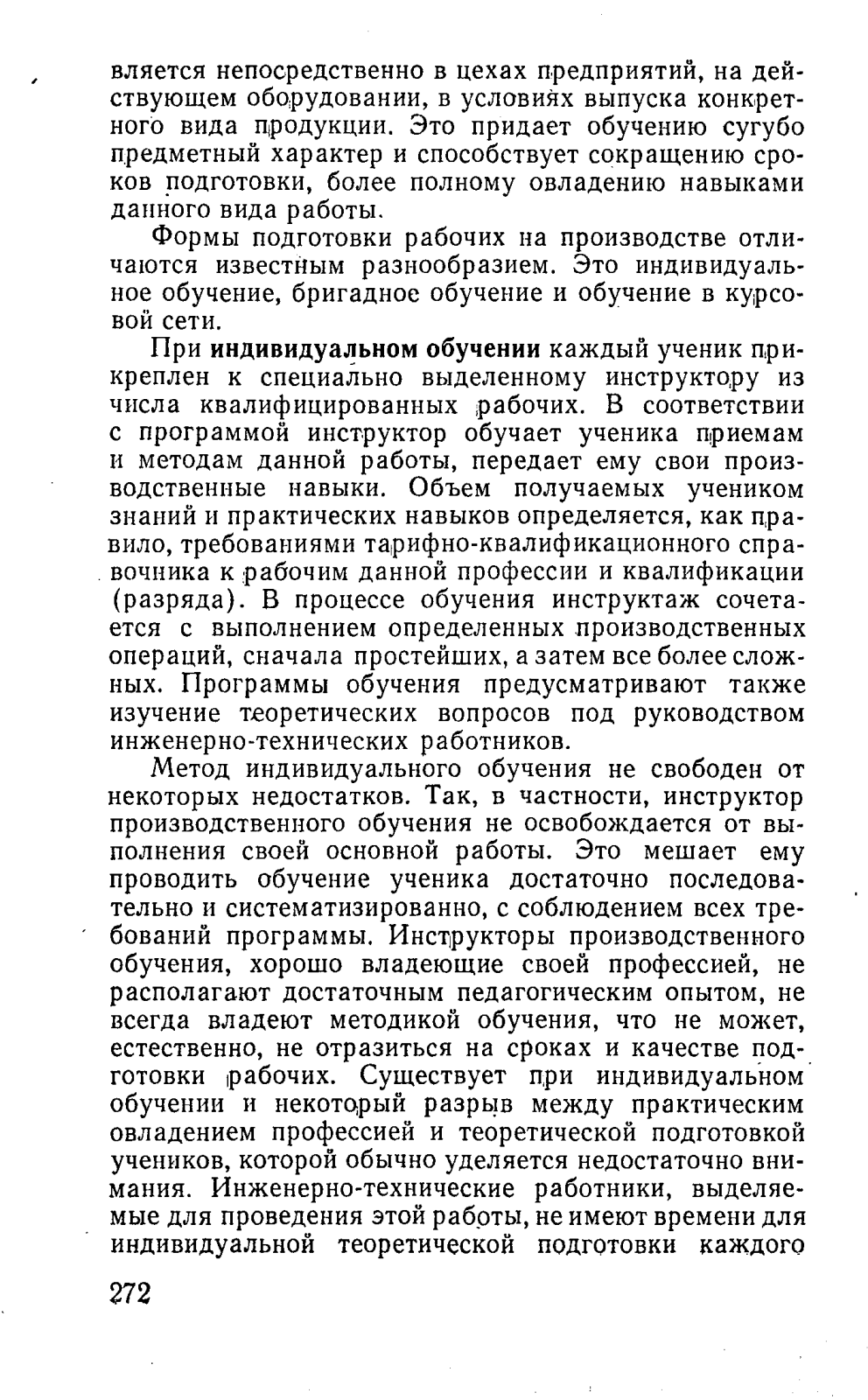 вляется непосредственно в цехах предприятий, на действующем оборудовании, в условиях выпуска конкретного вида продукции. Это придает обучению сугубо предметный характер и способствует сокращению сроков подготовки, более полному овладению навыками данного вида работы.

Формы подготовки рабочих на производстве отличаются известным разнообразием. Это индивидуальное обучение, бригадное обучение и обучение в курсовой сети.

При индивидуальном обучении каждый ученик прикреплен к специально выделенному инструктору из числа квалифицированных рабочих. В соответствии с программой инструктор обучает ученика приемам и методам данной работы, передает ему свои производственные навыки. Объем получаемых учеником знаний и практических навыков определяется, как правило, требованиями тарифно-квалификационного справочника к рабочим данной профессии и квалификации (разряда). В процессе обучения инструктаж сочетается с выполнением определенных производственных операций, сначала простейших, а затем все более сложных. Программы обучения предусматривают также изучение теоретических вопросов под руководством инженерно-технических работников.

Метод индивидуального обучения не свободен от некоторых недостатков. Так, в частности, инструктор производственного обучения не освобождается от выполнения своей основной работы. Это мешает ему проводить обучение ученика достаточно последовательно и систематизированно, с соблюдением всех требований программы. Инструкторы производственного обучения, хорошо владеющие своей профессией, не располагают достаточным педагогическим опытом, не всегда владеют методикой обучения, что не может, естественно, не отразиться на сроках и качестве подготовки рабочих. Существует при индивидуальном обучении и некоторый разрыв между практическим овладением профессией и теоретической подготовкой учеников, которой обычно уделяется недостаточно внимания. Инженерно-технические работники, выделяемые для проведения этой работы, не имеют времени для индивидуальной теоретической подготовки каждого

272